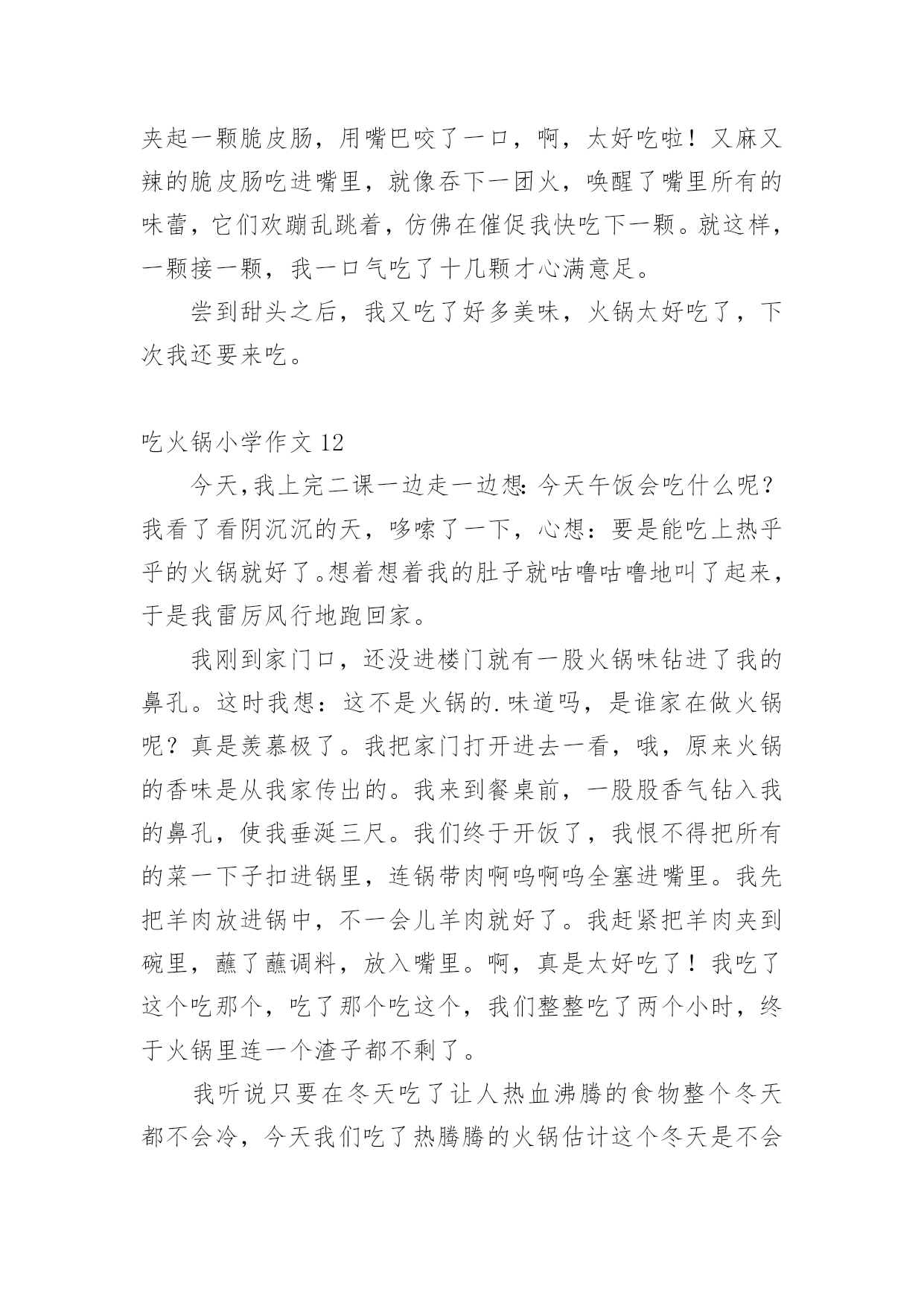 夹起一颗脆皮肠，用嘴巴咬了一口，啊，太好吃啦！又麻又辣的脆皮肠吃进嘴里，就像吞下一团火，唤醒了嘴里所有的味蕾，它们欢蹦乱跳着，仿佛在催促我快吃下一颗。就这样，一颗接一颗，我一口气吃了十几颗才心满意足。

尝到甜头之后，我又吃了好多美味，火锅太好吃了，下次我还要来吃。

吃火锅小学作文 12

今天,我上完二课一边走一边想:今天午饭会吃什么呢？我看了看阴沉沉的天，哆嗦了一下，心想：要是能吃上热乎乎的火锅就好了。想着想着我的肚子就咕噜咕噜地叫了起来，于是我雷厉风行地跑回家。

我刚到家门口，还没进楼门就有一股火锅味钻进了我的鼻孔。这时我想：这不是火锅的.味道吗，是谁家在做火锅呢？真是羡慕极了。我把家门打开进去一看，哦，原来火锅的香味是从我家传出的。我来到餐桌前，一股股香气钻入我的鼻孔，使我垂涎三尺。我们终于开饭了，我恨不得把所有的菜一下子扣进锅里，连锅带肉啊呜啊呜全塞进嘴里。我先把羊肉放进锅中，不一会儿羊肉就好了。我赶紧把羊肉夹到碗里，蘸了蘸调料，放入嘴里。啊，真是太好吃了！我吃了这个吃那个，吃了那个吃这个，我们整整吃了两个小时，终于火锅里连一个渣子都不剩了。

我听说只要在冬天吃了让人热血沸腾的食物整个冬天都不会冷，今天我们吃了热腾腾的火锅估计这个冬天是不会